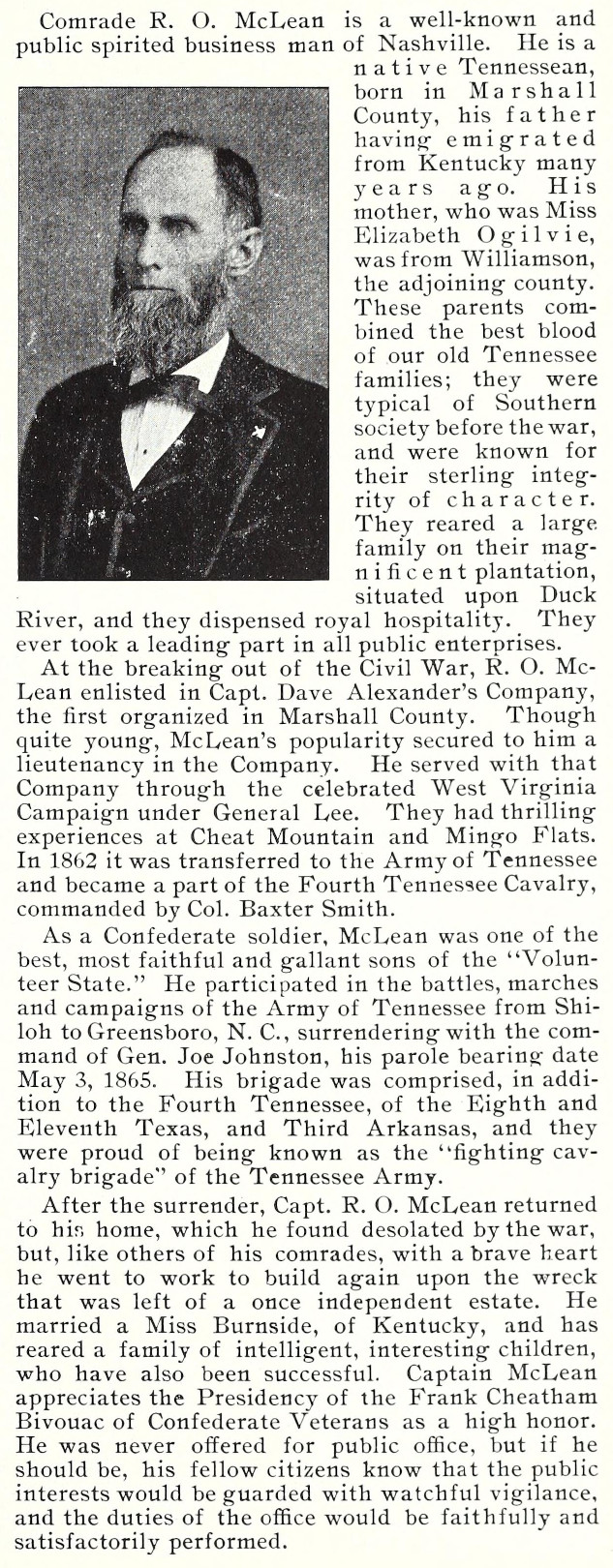 Comrade R. O. McLean is a well-known and public spirited business man of Nashville. He is a native Tennessean, born in Marshall County, his father having emigrated from Kentucky many years ago. His mother, who was Miss Elizabeth Ogilvie, was from Williamson, the adjoining county. These parents combined the best blood of our old Tennessee families; they were typical of Southern society before the war, and were known for their sterling integrity of character. They reared a large family on their magnificent plantation, situated upon Duck River, and they dispensed royal hospitality. They ever took a leading part in all public enterprises.

At the breaking out of the Civil War, R. O. McLean enlisted in Capt. Dave Alexander's Company, the first organized in Marshall County. Though quite young, McLean's popularity secured to him a lieutenancy in the Company. He served with that Company through the celebrated West Virginia Campaign under General Lee. They had thrilling experiences at Cheat Mountain and Mingo Flats. In 1862 it was transferred to the Army of Tennessee and became a part of the Fourth Tennessee Cavalry, commanded by Col. Baxter Smith.

As a Confederate soldier, McLean was one of the best, most faithful and gallant sons of the "Volunteer State." He participated in the battles, marches and campaigns of the Army of Tennessee from Shiloh to Greensboro, N. C., surrendering with the command of Gen. Joe Johnston, his parole bearing date May 3, 1865. His brigade was comprised, in addition to the Fourth Tennessee, of the Eighth and Eleventh Texas, and Third Arkansas, and they were proud of being known as the "fighting cavalry brigade" of the Tennessee Army.

After the surrender, Capt. R. O. McLean returned to his home, which he found desolated by the war, but, like others of his comrades, with a brave heart he went to work to build again upon the wreck that was left of a once independent estate. He married a Miss Burnside, of Kentucky, and has reared a family of intelligent, interesting children, who have also been successful. Captain McLean appreciates the Presidency of the Frank Cheatham Bivouac of Confederate Veterans as a high honor. He was never offered for public office, but if he should be, his fellow citizens know that the public interests would be guarded with watchful vigilance, and the duties of the office would be faithfully and satisfactorily performed.